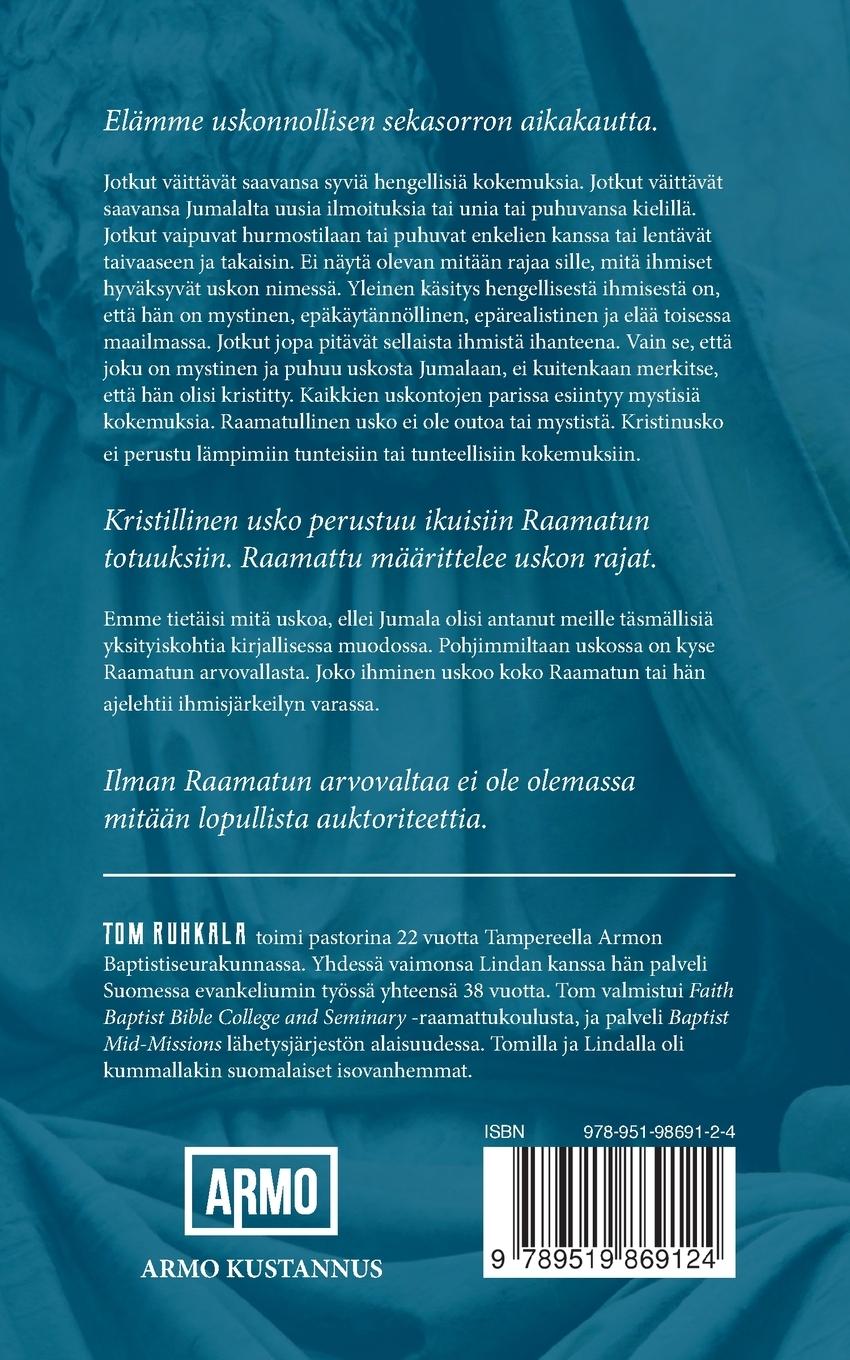 Elämme uskonnollisen sekasorron aikakautta.

Jotkut väittävät saavansa syviä hengellisiä kokemuksia. Jotkut väittävät saavansa Jumalalta uusia ilmoituksia tai unia tai puhuvansa kielillä. Jotkut vaipuvat hurmostilaan tai puhuvat enkelien kanssa tai lentävät taivaaseen ja takaisin. Ei näytä olevan mitään rajaa sille, mitä ihmiset hyväksyvät uskon nimessä. Yleinen käsitys hengellisestä ihmisestä on, että hän on mystinen, epäkäytännöllinen, epärealistinen ja elää toisessa maailmassa. Jotkut jopa pitävät sellaista ihmistä ihanteena. Vain se, että joku on mystinen ja puhuu uskosta Jumalaan, ei kuitenkaan merkitse, että hän olisi kristitty. Kaikkien uskontojen parissa esiintyy mystisiä kokemuksia. Raamatullinen usko ei ole outoa tai mystistä. Kristinusko ei perustu lämpimiin tunteisiin tai tunteellisiin kokemuksiin.

Kristillinen usko perustuu ikuisiin Raamatun totuuksiin. Raamattu määrittelee uskon rajat.

Emme tietäisi mitä uskoa, ellei Jumala olisi antanut meille täsmällisiä yksityiskohtia kirjallisessa muodossa. Pohjimmiltaan uskossa on kyse Raamatun arvovallasta. Joko ihminen uskoo koko Raamatun tai hän ajelehtii ihmisjärkeilyn varassa.

Ilman Raamatun arvovaltaa ei ole olemassa mitään lopullista auktoriteettia.

TOM RUHKALA toimi pastorina 22 vuotta Tampereella Armon Baptistiseurakunnassa. Yhdessä vaimonsa Lindan kanssa hän palveli Suomessa evankeliumin työssä yhteensä 38 vuotta. Tom valmistui Faith Baptist Bible College and Seminary -raamattukoulusta, ja palveli Baptist Mid-Missions lähetysjärjestön alaisuudessa. Tomilla ja Lindalla oli kummallakin suomalaiset isovanhemmat.

ARMO

ARMO KUSTANNUS

ISBN 978-951-98691-2-4

9 789519 869124